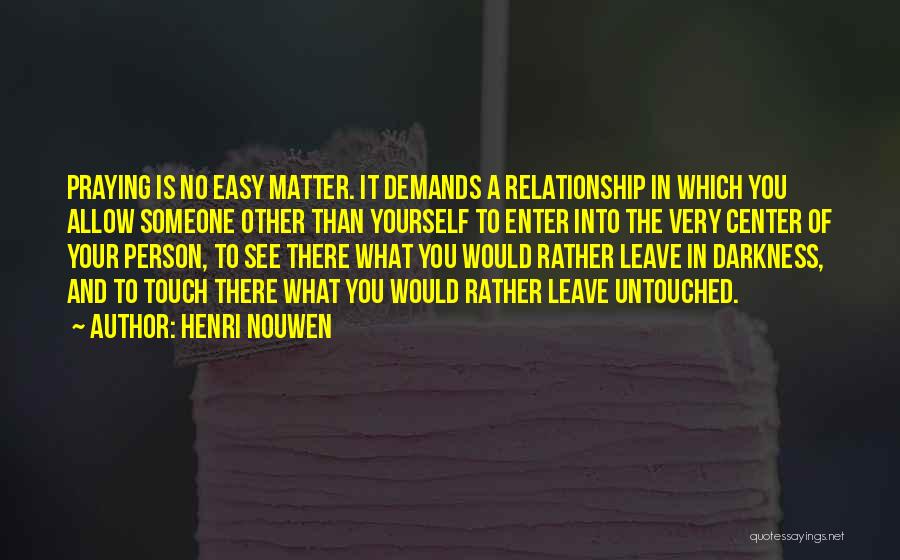 PRAYING IS NO EASY MATTER. IT DEMANDS A RELATIONSHIP IN WHICH YOU ALLOW SOMEONE OTHER THAN YOURSELF TO ENTER INTO THE VERY CENTER OF YOUR PERSON, TO SEE THERE WHAT YOU WOULD RATHER LEAVE IN DARKNESS, AND TO TOUCH THERE WHAT YOU WOULD RATHER LEAVE UNTOUCHED.

~ AUTHOR: HENRI NOUWEN

quotessayings.net